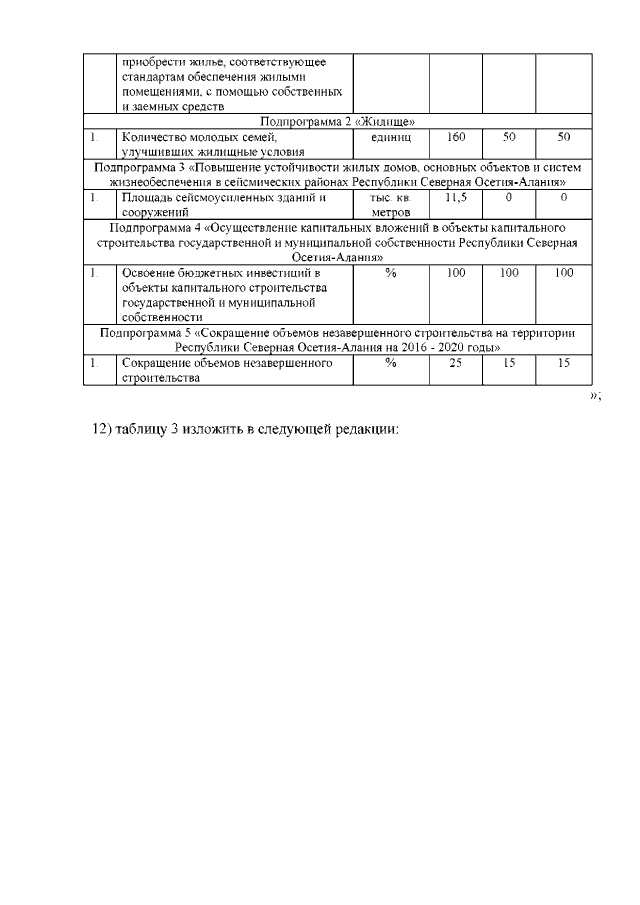 |  | приобрести жилье, соответствующее стандартам обеспечения жилыми помещениями, с помощью собственных и заемных средств |  |  |  |  |
|---|---|---|---|---|---|
| Подпрограмма 2 «Жилище» | | | | | |
| 1. | Количество молодых семей, улучшивших жилищные условия | единиц | 160 | 50 | 50 |
| Подпрограмма 3 «Повышение устойчивости жилых домов, основных объектов и систем жизнеобеспечения в сейсмических районах Республики Северная Осетия-Алания» | | | | | |
| 1. | Площадь сейсмоусиленных зданий и сооружений | тыс. кв. метров | 11,5 | 0 | 0 |
| Подпрограмма 4 «Осуществление капитальных вложений в объекты капитального строительства государственной и муниципальной собственности Республики Северная Осетия-Алания» | | | | | |
| 1. | Освоение бюджетных инвестиций в объекты капитального строительства государственной и муниципальной собственности | % | 100 | 100 | 100 |
| Подпрограмма 5 «Сокращение объемов незавершенного строительства на территории Республики Северная Осетия-Алания на 2016 - 2020 годы» | | | | | |
| 1. | Сокращение объемов незавершенного строительства | % | 25 | 15 | 15 |

»;

12) таблицу 3 изложить в следующей редакции: